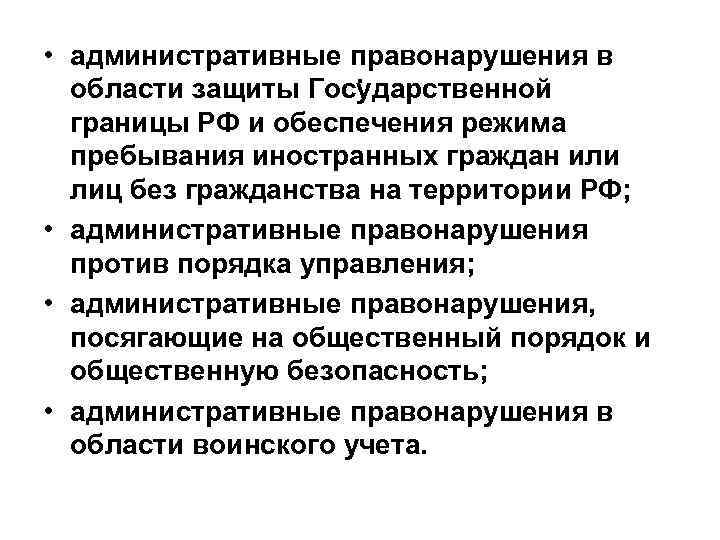 • административные правонарушения в области защиты Государственной границы РФ и обеспечения режима пребывания иностранных граждан или лиц без гражданства на территории РФ;
• административные правонарушения против порядка управления;
• административные правонарушения, посягающие на общественный порядок и общественную безопасность;
• административные правонарушения в области воинского учета.